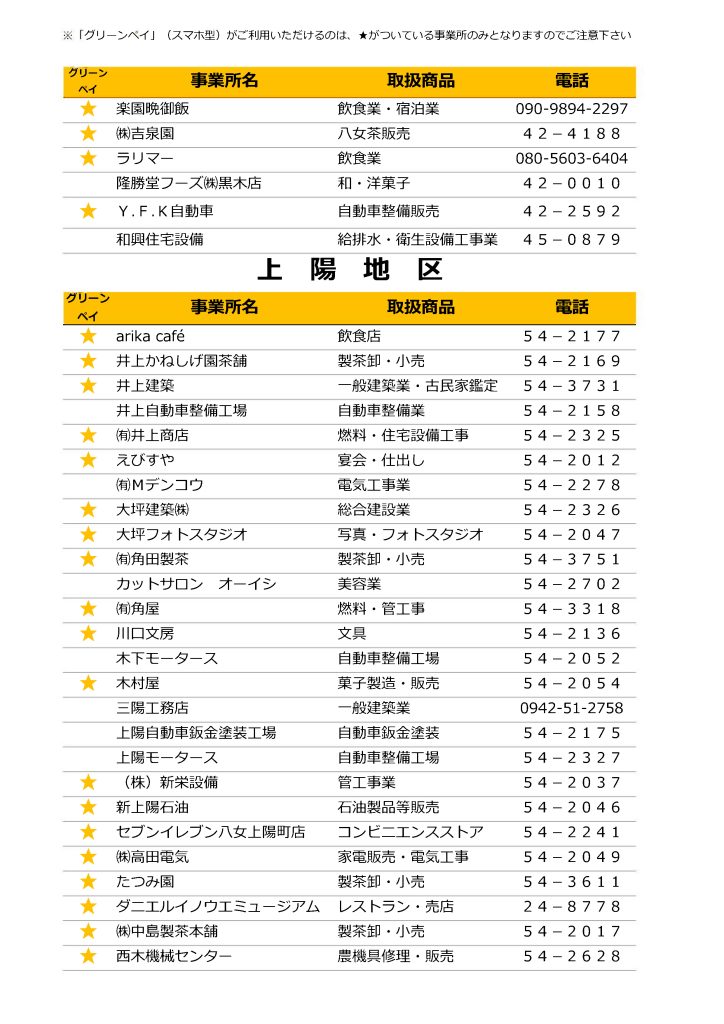 ※「グリーンペイ」（スマホ型）がご利用いただけるのは、★がついている事業所のみとなりますのでご注意下さい

| グリーンペイ | 事業所名 | 取扱商品 | 電話 |
|---|---|---|---|
| ★ | 楽園晩御飯 | 飲食業・宿泊業 | 090-9894-2297 |
| ★ | ㈱吉泉園 | 八女茶販売 | ４２－４１８８ |
| ★ | ラリマー | 飲食業 | 080-5603-6404 |
|  | 隆勝堂フーズ㈱黒木店 | 和・洋菓子 | ４２－００１０ |
| ★ | Ｙ．Ｆ．Ｋ自動車 | 自動車整備販売 | ４２－２５９２ |
|  | 和興住宅設備 | 給排水・衛生設備工事業 | ４５－０８７９ |

上　陽　地　区

| グリーンペイ | 事業所名 | 取扱商品 | 電話 |
|---|---|---|---|
| ★ | arika café | 飲食店 | ５４－２１７７ |
| ★ | 井上かねしげ園茶舗 | 製茶卸・小売 | ５４－２１６９ |
| ★ | 井上建築 | 一般建築業・古民家鑑定 | ５４－３７３１ |
|  | 井上自動車整備工場 | 自動車整備業 | ５４－２１５８ |
| ★ | ㈲井上商店 | 燃料・住宅設備工事 | ５４－２３２５ |
| ★ | えびすや | 宴会・仕出し | ５４－２０１２ |
|  | ㈲Mデンコウ | 電気工事業 | ５４－２２７８ |
| ★ | 大坪建築㈱ | 総合建設業 | ５４－２３２６ |
| ★ | 大坪フォトスタジオ | 写真・フォトスタジオ | ５４－２０４７ |
| ★ | ㈲角田製茶 | 製茶卸・小売 | ５４－３７５１ |
|  | カットサロン　オーイシ | 美容業 | ５４－２７０２ |
| ★ | ㈲角屋 | 燃料・管工事 | ５４－３３１８ |
| ★ | 川口文房 | 文具 | ５４－２１３６ |
|  | 木下モータース | 自動車整備工場 | ５４－２０５２ |
| ★ | 木村屋 | 菓子製造・販売 | ５４－２０５４ |
|  | 三陽工務店 | 一般建築業 | 0942-51-2758 |
|  | 上陽自動車鈑金塗装工場 | 自動車鈑金塗装 | ５４－２１７５ |
|  | 上陽モータース | 自動車整備工場 | ５４－２３２７ |
| ★ | （株）新栄設備 | 管工事業 | ５４－２０３７ |
| ★ | 新上陽石油 | 石油製品等販売 | ５４－２０４６ |
| ★ | セブンイレブン八女上陽町店 | コンビニエンスストア | ５４－２２４１ |
| ★ | ㈱高田電気 | 家電販売・電気工事 | ５４－２０４９ |
| ★ | たつみ園 | 製茶卸・小売 | ５４－３６１１ |
| ★ | ダニエルイノウエミュージアム | レストラン・売店 | ２４－８７７８ |
| ★ | ㈱中島製茶本舗 | 製茶卸・小売 | ５４－２０１７ |
| ★ | 西木機械センター | 農機具修理・販売 | ５４－２６２８ |